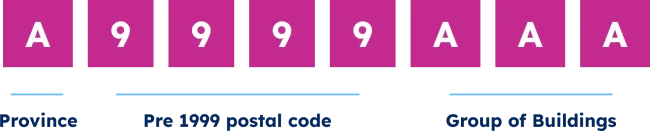 A 9 9 9 9 A A A

Province

Pre 1999 postal code

Group of Buildings